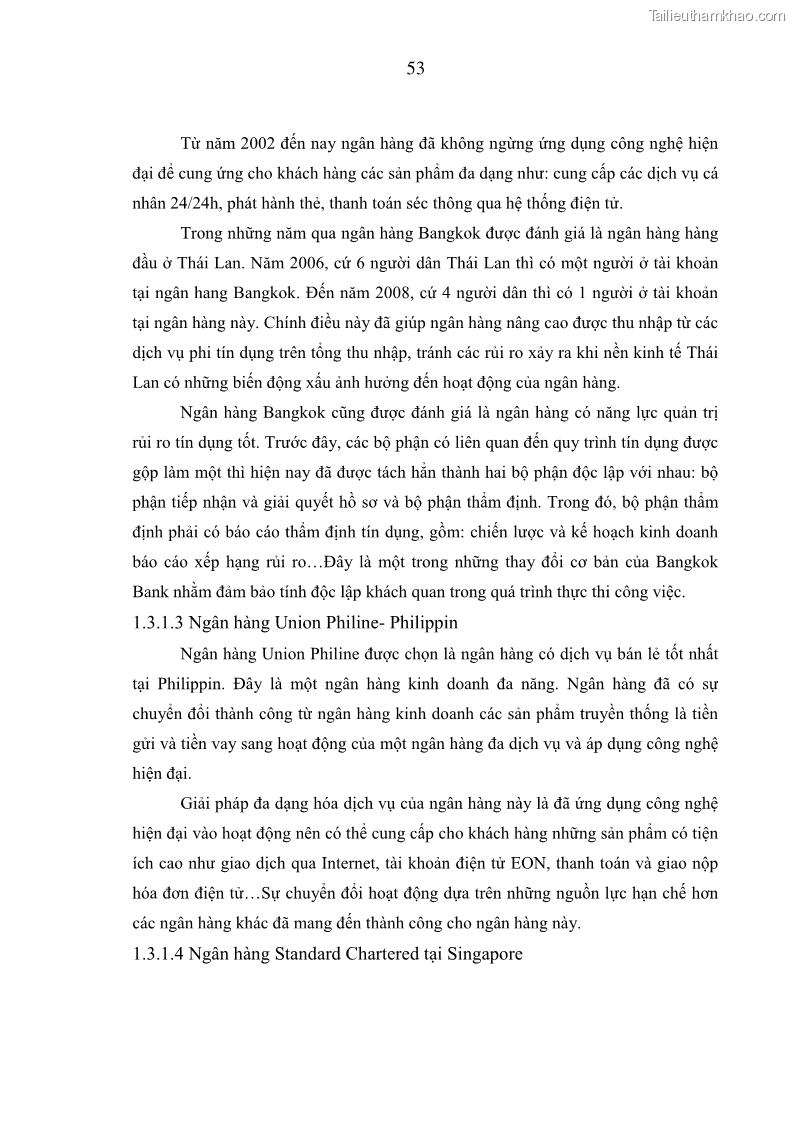 Tailieuthamkhao.com

53

Từ năm 2002 đến nay ngân hàng đã không ngừng ứng dụng công nghệ hiện đại để cung ứng cho khách hàng các sản phẩm đa dạng như: cung cấp các dịch vụ cá nhân 24/24h, phát hành thẻ, thanh toán séc thông qua hệ thống điện tử.

Trong những năm qua ngân hàng Bangkok được đánh giá là ngân hàng hàng đầu ở Thái Lan. Năm 2006, cứ 6 người dân Thái Lan thì có một người ở tài khoản tại ngân hang Bangkok. Đến năm 2008, cứ 4 người dân thì có 1 người ở tài khoản tại ngân hàng này. Chính điều này đã giúp ngân hàng nâng cao được thu nhập từ các dịch vụ phi tín dụng trên tổng thu nhập, tránh các rủi ro xảy ra khi nền kinh tế Thái Lan có những biến động xấu ảnh hưởng đến hoạt động của ngân hàng.

Ngân hàng Bangkok cũng được đánh giá là ngân hàng có năng lực quản trị rủi ro tín dụng tốt. Trước đây, các bộ phận có liên quan đến quy trình tín dụng được gộp làm một thì hiện nay đã được tách hẳn thành hai bộ phận độc lập với nhau: bộ phận tiếp nhận và giải quyết hồ sơ và bộ phận thẩm định. Trong đó, bộ phận thẩm định phải có báo cáo thẩm định tín dụng, gồm: chiến lược và kế hoạch kinh doanh báo cáo xếp hạng rủi ro…Đây là một trong những thay đổi cơ bản của Bangkok Bank nhằm đảm bảo tính độc lập khách quan trong quá trình thực thi công việc.

1.3.1.3 Ngân hàng Union Philine- Philippin

Ngân hàng Union Philine được chọn là ngân hàng có dịch vụ bán lẻ tốt nhất tại Philippin. Đây là một ngân hàng kinh doanh đa năng. Ngân hàng đã có sự chuyển đổi thành công từ ngân hàng kinh doanh các sản phẩm truyền thống là tiền gửi và tiền vay sang hoạt động của một ngân hàng đa dịch vụ và áp dụng công nghệ hiện đại.

Giải pháp đa dạng hóa dịch vụ của ngân hàng này là đã ứng dụng công nghệ hiện đại vào hoạt động nên có thể cung cấp cho khách hàng những sản phẩm có tiện ích cao như giao dịch qua Internet, tài khoản điện tử EON, thanh toán và giao nộp hóa đơn điện tử…Sự chuyển đổi hoạt động dựa trên những nguồn lực hạn chế hơn các ngân hàng khác đã mang đến thành công cho ngân hàng này.

1.3.1.4 Ngân hàng Standard Chartered tại Singapore